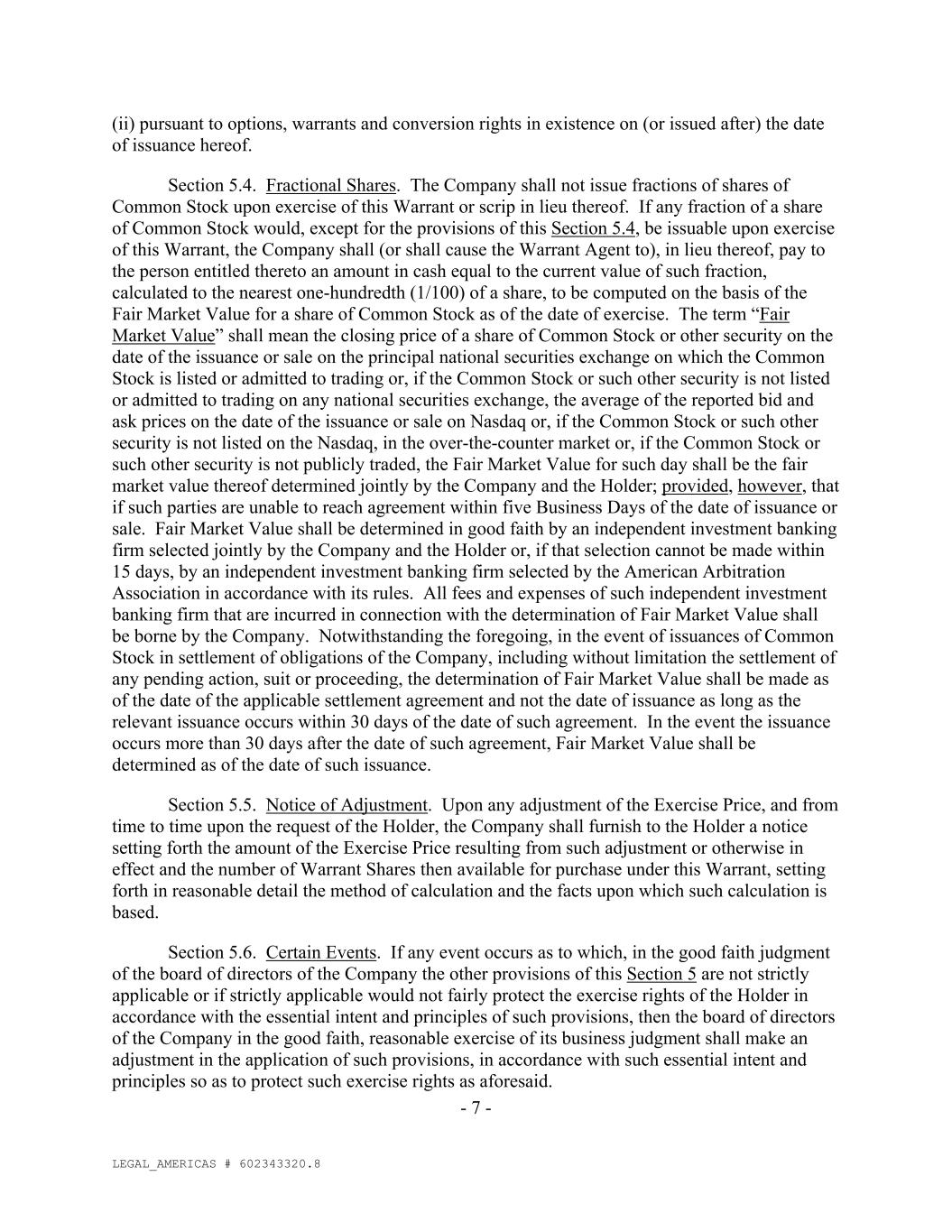 (ii) pursuant to options, warrants and conversion rights in existence on (or issued after) the date of issuance hereof.

Section 5.4. Fractional Shares. The Company shall not issue fractions of shares of Common Stock upon exercise of this Warrant or scrip in lieu thereof. If any fraction of a share of Common Stock would, except for the provisions of this Section 5.4, be issuable upon exercise of this Warrant, the Company shall (or shall cause the Warrant Agent to), in lieu thereof, pay to the person entitled thereto an amount in cash equal to the current value of such fraction, calculated to the nearest one-hundredth (1/100) of a share, to be computed on the basis of the Fair Market Value for a share of Common Stock as of the date of exercise. The term “Fair Market Value” shall mean the closing price of a share of Common Stock or other security on the date of the issuance or sale on the principal national securities exchange on which the Common Stock is listed or admitted to trading or, if the Common Stock or such other security is not listed or admitted to trading on any national securities exchange, the average of the reported bid and ask prices on the date of the issuance or sale on Nasdaq or, if the Common Stock or such other security is not listed on the Nasdaq, in the over-the-counter market or, if the Common Stock or such other security is not publicly traded, the Fair Market Value for such day shall be the fair market value thereof determined jointly by the Company and the Holder; provided, however, that if such parties are unable to reach agreement within five Business Days of the date of issuance or sale. Fair Market Value shall be determined in good faith by an independent investment banking firm selected jointly by the Company and the Holder or, if that selection cannot be made within 15 days, by an independent investment banking firm selected by the American Arbitration Association in accordance with its rules. All fees and expenses of such independent investment banking firm that are incurred in connection with the determination of Fair Market Value shall be borne by the Company. Notwithstanding the foregoing, in the event of issuances of Common Stock in settlement of obligations of the Company, including without limitation the settlement of any pending action, suit or proceeding, the determination of Fair Market Value shall be made as of the date of the applicable settlement agreement and not the date of issuance as long as the relevant issuance occurs within 30 days of the date of such agreement. In the event the issuance occurs more than 30 days after the date of such agreement, Fair Market Value shall be determined as of the date of such issuance.

Section 5.5. Notice of Adjustment. Upon any adjustment of the Exercise Price, and from time to time upon the request of the Holder, the Company shall furnish to the Holder a notice setting forth the amount of the Exercise Price resulting from such adjustment or otherwise in effect and the number of Warrant Shares then available for purchase under this Warrant, setting forth in reasonable detail the method of calculation and the facts upon which such calculation is based.

Section 5.6. Certain Events. If any event occurs as to which, in the good faith judgment of the board of directors of the Company the other provisions of this Section 5 are not strictly applicable or if strictly applicable would not fairly protect the exercise rights of the Holder in accordance with the essential intent and principles of such provisions, then the board of directors of the Company in the good faith, reasonable exercise of its business judgment shall make an adjustment in the application of such provisions, in accordance with such essential intent and principles so as to protect such exercise rights as aforesaid.

- 7 -

LEGAL_AMERICAS # 602343320.8